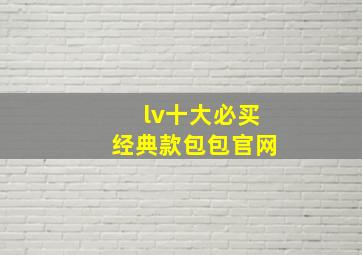 lv十大必买
经典款包包官网